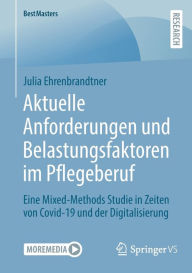 BestMasters

RESEARCH

Julia Ehrenbrandtner

Aktuelle Anforderungen und Belastungsfaktoren im Pflegeberuf

Eine Mixed-Methods Studie in Zeiten von Covid-19 und der Digitalisierung

MOREMEDIA

Springer VS